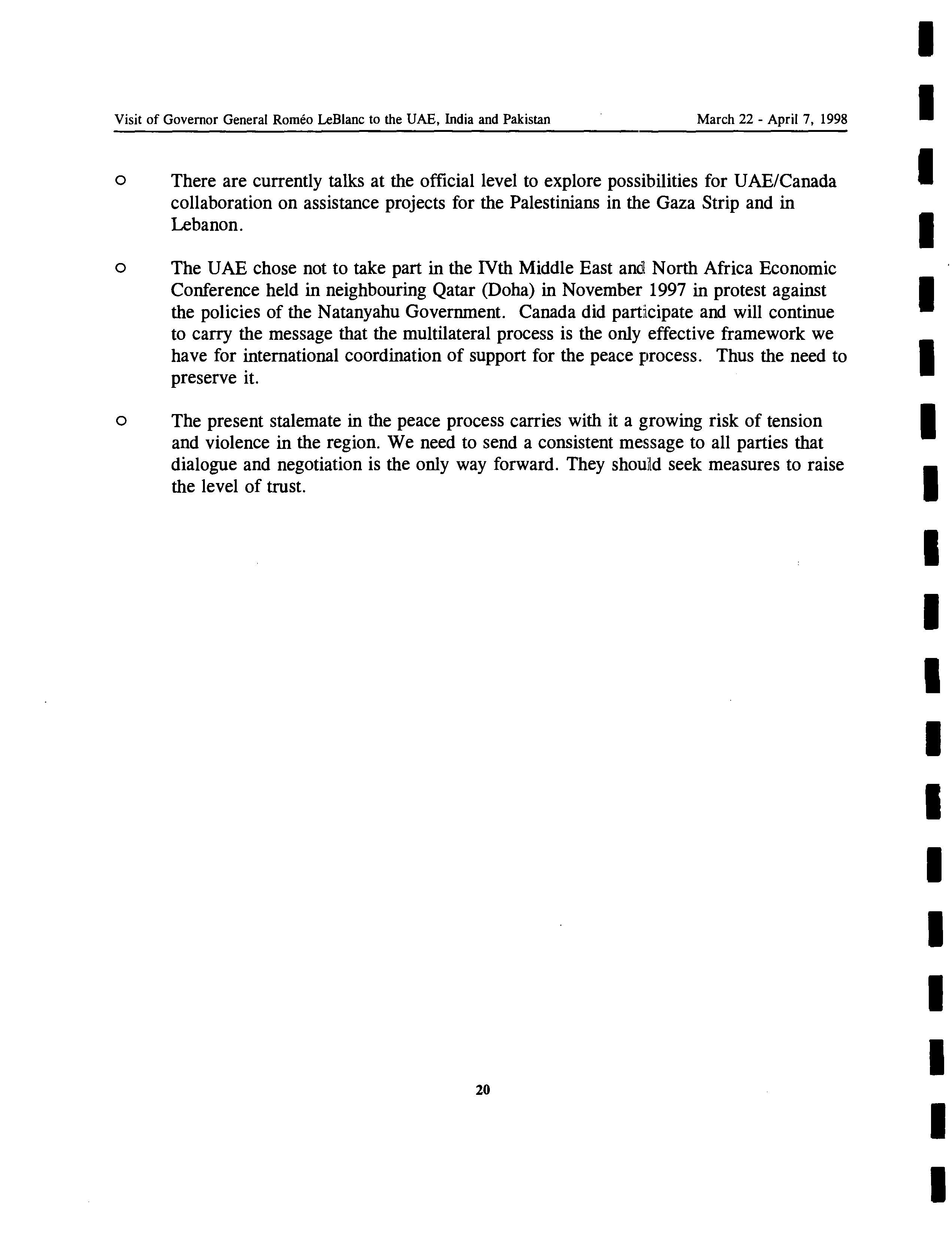 Visit of Governor General Roméo LeBlanc to the UAE, India and Pakistan March 22 - April 7, 1998

o There are currently talks at the official level to explore possibilities for UAE/Canada collaboration on assistance projects for the Palestinians in the Gaza Strip and in Lebanon.

o The UAE chose not to take part in the IVth Middle East and North Africa Economic Conference held in neighbouring Qatar (Doha) in November 1997 in protest against the policies of the Natanyahu Government. Canada did participate and will continue to carry the message that the multilateral process is the only effective framework we have for international coordination of support for the peace process. Thus the need to preserve it.

o The present stalemate in the peace process carries with it a growing risk of tension and violence in the region. We need to send a consistent message to all parties that dialogue and negotiation is the only way forward. They should seek measures to raise the level of trust.

20